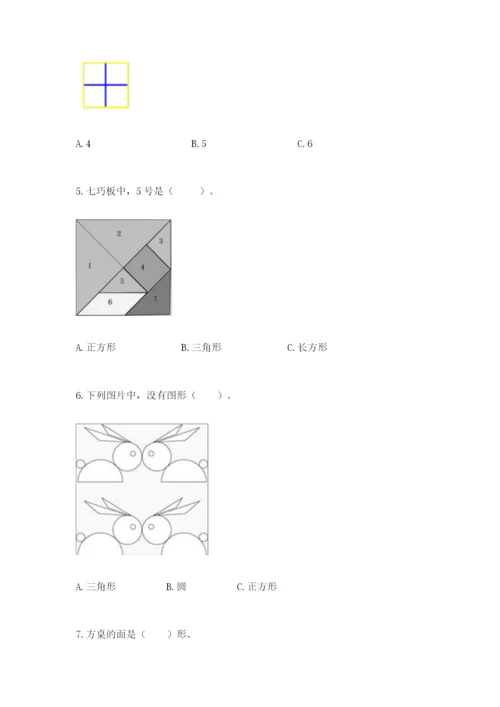 A. 4　　　　　　　　B. 5　　　　　　　　C. 6

5. 七巧板中，5 号是（　　）。

2
3
1
4
5
6
7

A. 正方形　　　　　　B. 三角形　　　　　　C. 长方形

6. 下列图片中，没有图形（　　）。

A. 三角形　　　　B. 圆　　　　C. 正方形

7. 方桌的面是（　　）形。